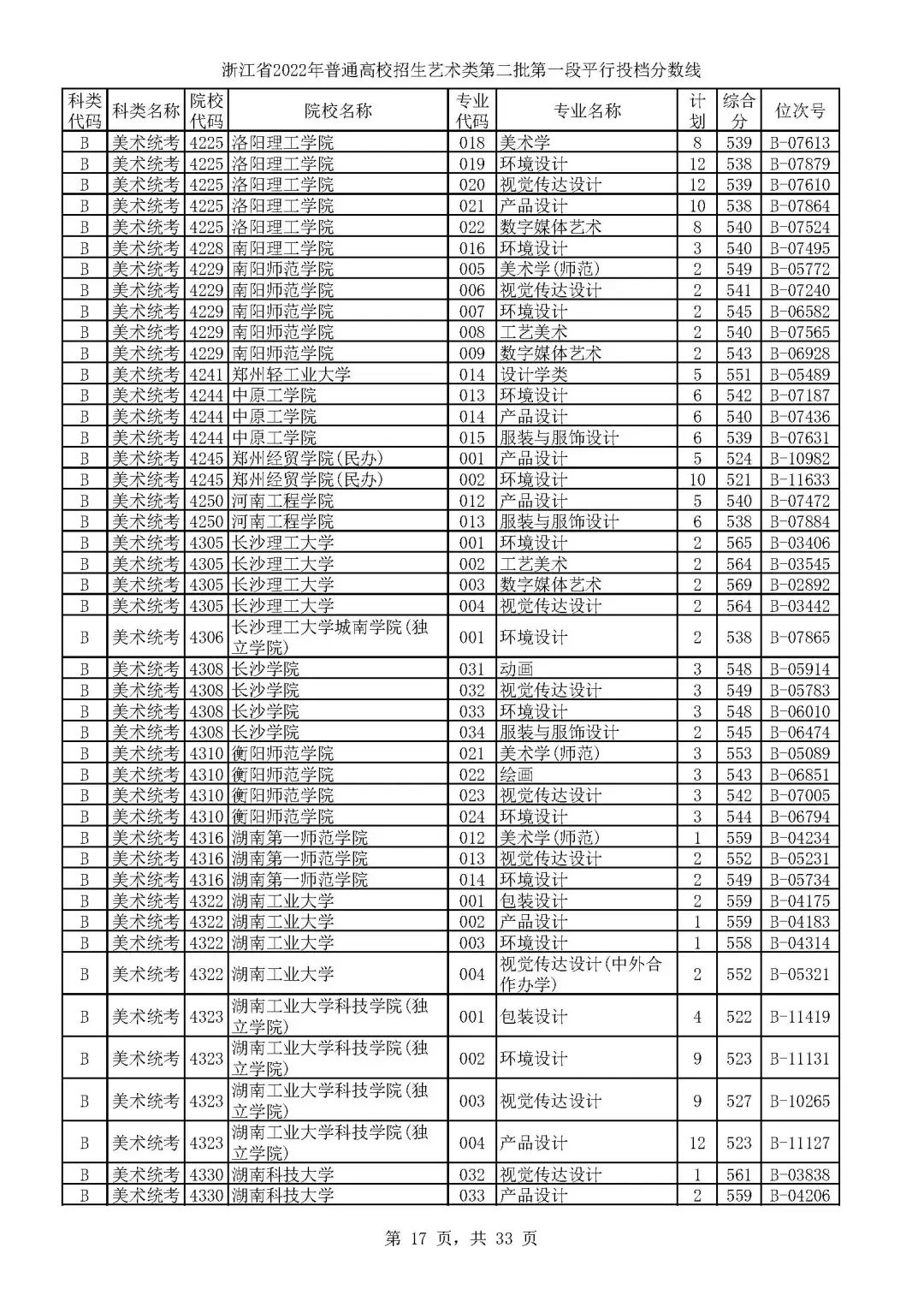 浙江省2022年普通高校招生艺术类第二批第一段平行投档分数线

| 科类代码 | 科类名称 | 院校代码 | 院校名称 | 专业代码 | 专业名称 | 计划 | 综合分 | 位次号 |
|---|---|---|---|---|---|---|---|---|
| B | 美术统考 | 4225 | 洛阳理工学院 | 018 | 美术学 | 8 | 539 | B-07613 |
| B | 美术统考 | 4225 | 洛阳理工学院 | 019 | 环境设计 | 12 | 538 | B-07879 |
| B | 美术统考 | 4225 | 洛阳理工学院 | 020 | 视觉传达设计 | 12 | 539 | B-07610 |
| B | 美术统考 | 4225 | 洛阳理工学院 | 021 | 产品设计 | 10 | 538 | B-07864 |
| B | 美术统考 | 4225 | 洛阳理工学院 | 022 | 数字媒体艺术 | 8 | 540 | B-07524 |
| B | 美术统考 | 4228 | 南阳理工学院 | 016 | 环境设计 | 3 | 540 | B-07495 |
| B | 美术统考 | 4229 | 南阳师范学院 | 005 | 美术学(师范) | 2 | 549 | B-05772 |
| B | 美术统考 | 4229 | 南阳师范学院 | 006 | 视觉传达设计 | 2 | 541 | B-07240 |
| B | 美术统考 | 4229 | 南阳师范学院 | 007 | 环境设计 | 2 | 545 | B-06582 |
| B | 美术统考 | 4229 | 南阳师范学院 | 008 | 工艺美术 | 2 | 540 | B-07565 |
| B | 美术统考 | 4229 | 南阳师范学院 | 009 | 数字媒体艺术 | 2 | 543 | B-06928 |
| B | 美术统考 | 4241 | 郑州轻工业大学 | 014 | 设计学类 | 5 | 551 | B-05489 |
| B | 美术统考 | 4244 | 中原工学院 | 013 | 环境设计 | 6 | 542 | B-07187 |
| B | 美术统考 | 4244 | 中原工学院 | 014 | 产品设计 | 6 | 540 | B-07436 |
| B | 美术统考 | 4244 | 中原工学院 | 015 | 服装与服饰设计 | 6 | 539 | B-07631 |
| B | 美术统考 | 4245 | 郑州经贸学院(民办) | 001 | 产品设计 | 5 | 524 | B-10982 |
| B | 美术统考 | 4245 | 郑州经贸学院(民办) | 002 | 环境设计 | 10 | 521 | B-11633 |
| B | 美术统考 | 4250 | 河南工程学院 | 012 | 产品设计 | 5 | 540 | B-07472 |
| B | 美术统考 | 4250 | 河南工程学院 | 013 | 服装与服饰设计 | 6 | 538 | B-07884 |
| B | 美术统考 | 4305 | 长沙理工大学 | 001 | 环境设计 | 2 | 565 | B-03406 |
| B | 美术统考 | 4305 | 长沙理工大学 | 002 | 工艺美术 | 2 | 564 | B-03545 |
| B | 美术统考 | 4305 | 长沙理工大学 | 003 | 数字媒体艺术 | 2 | 569 | B-02892 |
| B | 美术统考 | 4305 | 长沙理工大学 | 004 | 视觉传达设计 | 2 | 564 | B-03442 |
| B | 美术统考 | 4306 | 长沙理工大学城南学院(独立学院) | 001 | 环境设计 | 2 | 538 | B-07865 |
| B | 美术统考 | 4308 | 长沙学院 | 031 | 动画 | 3 | 548 | B-05914 |
| B | 美术统考 | 4308 | 长沙学院 | 032 | 视觉传达设计 | 3 | 549 | B-05783 |
| B | 美术统考 | 4308 | 长沙学院 | 033 | 环境设计 | 3 | 548 | B-06010 |
| B | 美术统考 | 4308 | 长沙学院 | 034 | 服装与服饰设计 | 2 | 545 | B-06474 |
| B | 美术统考 | 4310 | 衡阳师范学院 | 021 | 美术学(师范) | 3 | 553 | B-05089 |
| B | 美术统考 | 4310 | 衡阳师范学院 | 022 | 绘画 | 3 | 543 | B-06851 |
| B | 美术统考 | 4310 | 衡阳师范学院 | 023 | 视觉传达设计 | 3 | 542 | B-07005 |
| B | 美术统考 | 4310 | 衡阳师范学院 | 024 | 环境设计 | 3 | 544 | B-06794 |
| B | 美术统考 | 4316 | 湖南第一师范学院 | 012 | 美术学(师范) | 1 | 559 | B-04234 |
| B | 美术统考 | 4316 | 湖南第一师范学院 | 013 | 视觉传达设计 | 2 | 552 | B-05231 |
| B | 美术统考 | 4316 | 湖南第一师范学院 | 014 | 环境设计 | 2 | 549 | B-05734 |
| B | 美术统考 | 4322 | 湖南工业大学 | 001 | 包装设计 | 2 | 559 | B-04175 |
| B | 美术统考 | 4322 | 湖南工业大学 | 002 | 产品设计 | 1 | 559 | B-04183 |
| B | 美术统考 | 4322 | 湖南工业大学 | 003 | 环境设计 | 1 | 558 | B-04314 |
| B | 美术统考 | 4322 | 湖南工业大学 | 004 | 视觉传达设计(中外合作办学) | 2 | 552 | B-05321 |
| B | 美术统考 | 4323 | 湖南工业大学科技学院(独立学院) | 001 | 包装设计 | 4 | 522 | B-11419 |
| B | 美术统考 | 4323 | 湖南工业大学科技学院(独立学院) | 002 | 环境设计 | 9 | 523 | B-11131 |
| B | 美术统考 | 4323 | 湖南工业大学科技学院(独立学院) | 003 | 视觉传达设计 | 9 | 527 | B-10265 |
| B | 美术统考 | 4323 | 湖南工业大学科技学院(独立学院) | 004 | 产品设计 | 12 | 523 | B-11127 |
| B | 美术统考 | 4330 | 湖南科技大学 | 032 | 视觉传达设计 | 1 | 561 | B-03838 |
| B | 美术统考 | 4330 | 湖南科技大学 | 033 | 产品设计 | 2 | 559 | B-04206 |

第 17 页，共 33 页